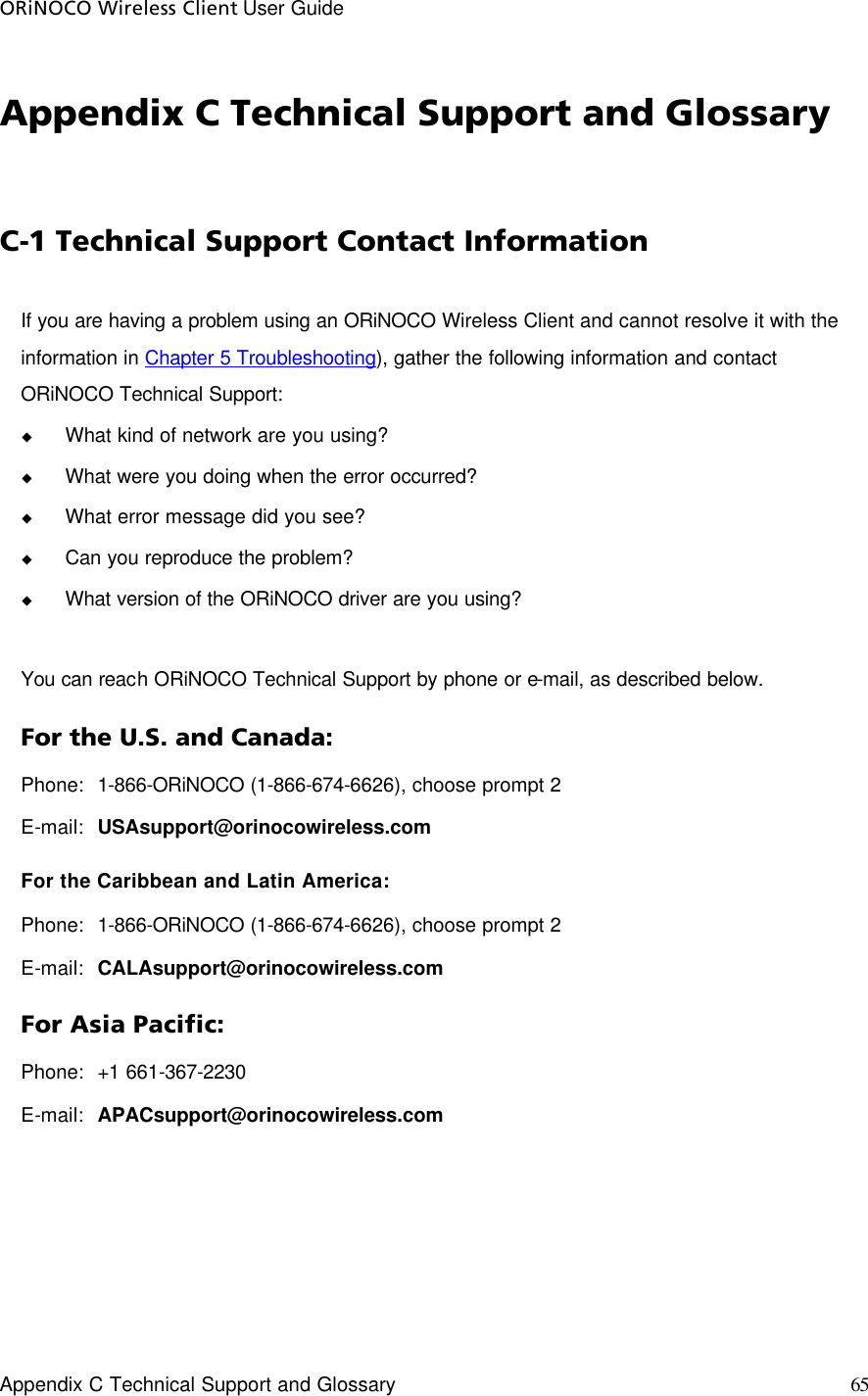 ORiNOCO Wireless Client User Guide

Appendix C Technical Support and Glossary

C-1 Technical Support Contact Information

If you are having a problem using an ORiNOCO Wireless Client and cannot resolve it with the information in Chapter 5 Troubleshooting), gather the following information and contact ORiNOCO Technical Support:

◆ What kind of network are you using?
◆ What were you doing when the error occurred?
◆ What error message did you see?
◆ Can you reproduce the problem?
◆ What version of the ORiNOCO driver are you using?

You can reach ORiNOCO Technical Support by phone or e-mail, as described below.

For the U.S. and Canada:

Phone: 1-866-ORiNOCO (1-866-674-6626), choose prompt 2
E-mail: USAsupport@orinocowireless.com

For the Caribbean and Latin America:

Phone: 1-866-ORiNOCO (1-866-674-6626), choose prompt 2
E-mail: CALAsupport@orinocowireless.com

For Asia Pacific:

Phone: +1 661-367-2230
E-mail: APACsupport@orinocowireless.com

Appendix C Technical Support and Glossary 65